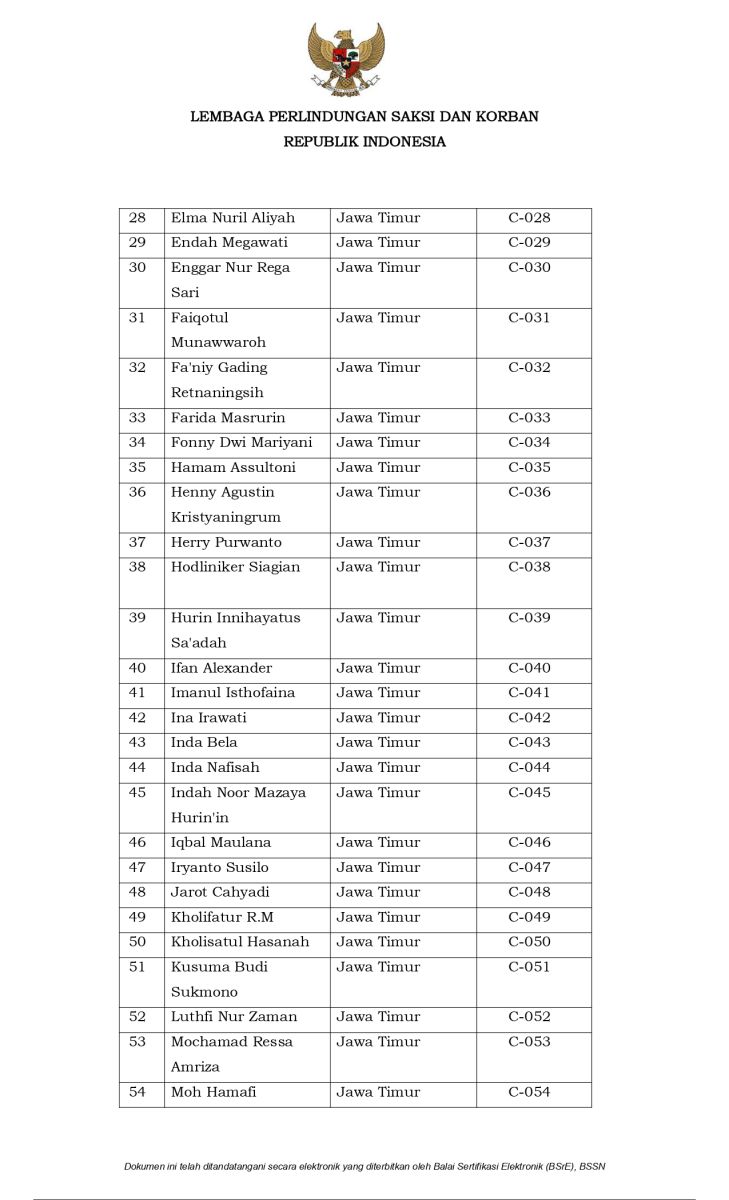 LEMBAGA PERLINDUNGAN SAKSI DAN KORBAN
REPUBLIK INDONESIA

| 28 | Elma Nuril Aliyah | Jawa Timur | C-028 |
|---|---|---|---|
| 29 | Endah Megawati | Jawa Timur | C-029 |
| 30 | Enggar Nur Rega Sari | Jawa Timur | C-030 |
| 31 | Faiqotul Munawwaroh | Jawa Timur | C-031 |
| 32 | Fa'niy Gading Retnaningsih | Jawa Timur | C-032 |
| 33 | Farida Masrurin | Jawa Timur | C-033 |
| 34 | Fonny Dwi Mariyani | Jawa Timur | C-034 |
| 35 | Hamam Assultoni | Jawa Timur | C-035 |
| 36 | Henny Agustin Kristyaningrum | Jawa Timur | C-036 |
| 37 | Herry Purwanto | Jawa Timur | C-037 |
| 38 | Hodliniker Siagian | Jawa Timur | C-038 |
| 39 | Hurin Innihayatus Sa'adah | Jawa Timur | C-039 |
| 40 | Ifan Alexander | Jawa Timur | C-040 |
| 41 | Imanul Isthofaina | Jawa Timur | C-041 |
| 42 | Ina Irawati | Jawa Timur | C-042 |
| 43 | Inda Bela | Jawa Timur | C-043 |
| 44 | Inda Nafisah | Jawa Timur | C-044 |
| 45 | Indah Noor Mazaya Hurin'in | Jawa Timur | C-045 |
| 46 | Iqbal Maulana | Jawa Timur | C-046 |
| 47 | Iryanto Susilo | Jawa Timur | C-047 |
| 48 | Jarot Cahyadi | Jawa Timur | C-048 |
| 49 | Kholifatur R.M | Jawa Timur | C-049 |
| 50 | Kholisatul Hasanah | Jawa Timur | C-050 |
| 51 | Kusuma Budi Sukmono | Jawa Timur | C-051 |
| 52 | Luthfi Nur Zaman | Jawa Timur | C-052 |
| 53 | Mochamad Ressa Amriza | Jawa Timur | C-053 |
| 54 | Moh Hamafi | Jawa Timur | C-054 |

Dokumen ini telah ditandatangani secara elektronik yang diterbitkan oleh Balai Sertifikasi Elektronik (BSrE), BSSN